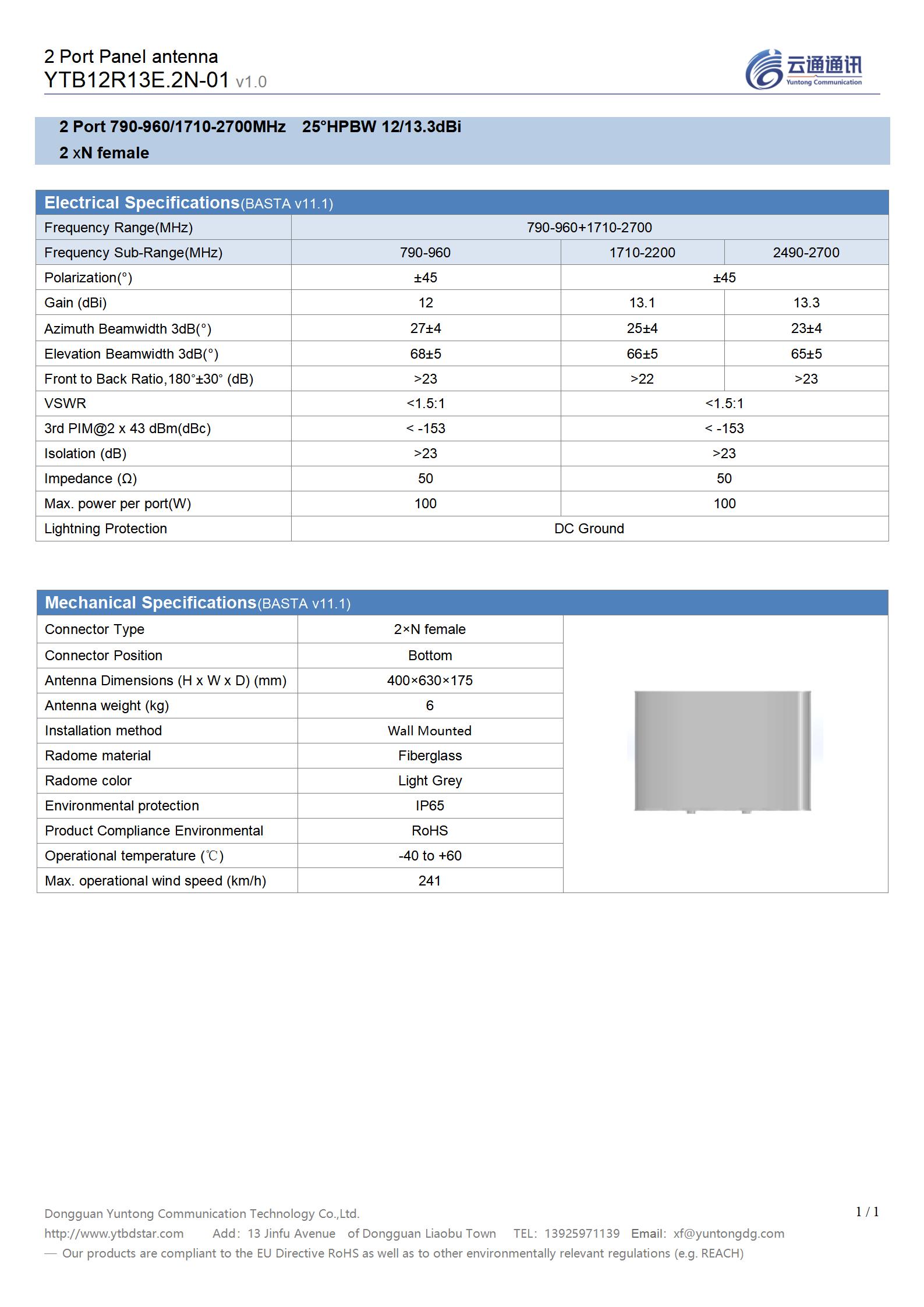 2 Port Panel antenna
YTB12R13E.2N-01 v1.0

云通通讯
Yuntong Communication

2 Port 790-960/1710-2700MHz 25°HPBW 12/13.3dBi
2 xN female

Electrical Specifications(BASTA v11.1)

| Frequency Range(MHz) | 790-960+1710-2700 | | |
|---|---|---|---|
| Frequency Sub-Range(MHz) | 790-960 | 1710-2200 | 2490-2700 |
| Polarization(°) | ±45 | ±45 | |
| Gain (dBi) | 12 | 13.1 | 13.3 |
| Azimuth Beamwidth 3dB(°) | 27±4 | 25±4 | 23±4 |
| Elevation Beamwidth 3dB(°) | 68±5 | 66±5 | 65±5 |
| Front to Back Ratio,180°±30° (dB) | >23 | >22 | >23 |
| VSWR | <1.5:1 | <1.5:1 | |
| 3rd PIM@2 x 43 dBm(dBc) | < -153 | < -153 | |
| Isolation (dB) | >23 | >23 | |
| Impedance (Ω) | 50 | 50 | |
| Max. power per port(W) | 100 | 100 | |
| Lightning Protection | DC Ground | | |

Mechanical Specifications(BASTA v11.1)

| Connector Type | 2×N female |
|---|---|
| Connector Position | Bottom |
| Antenna Dimensions (H x W x D) (mm) | 400×630×175 |
| Antenna weight (kg) | 6 |
| Installation method | Wall Mounted |
| Radome material | Fiberglass |
| Radome color | Light Grey |
| Environmental protection | IP65 |
| Product Compliance Environmental | RoHS |
| Operational temperature (℃) | -40 to +60 |
| Max. operational wind speed (km/h) | 241 |

Dongguan Yuntong Communication Technology Co.,Ltd.
1 / 1
http://www.ytbdstar.com Add: 13 Jinfu Avenue of Dongguan Liaobu Town TEL: 13925971139 Email: xf@yuntongdg.com
— Our products are compliant to the EU Directive RoHS as well as to other environmentally relevant regulations (e.g. REACH)